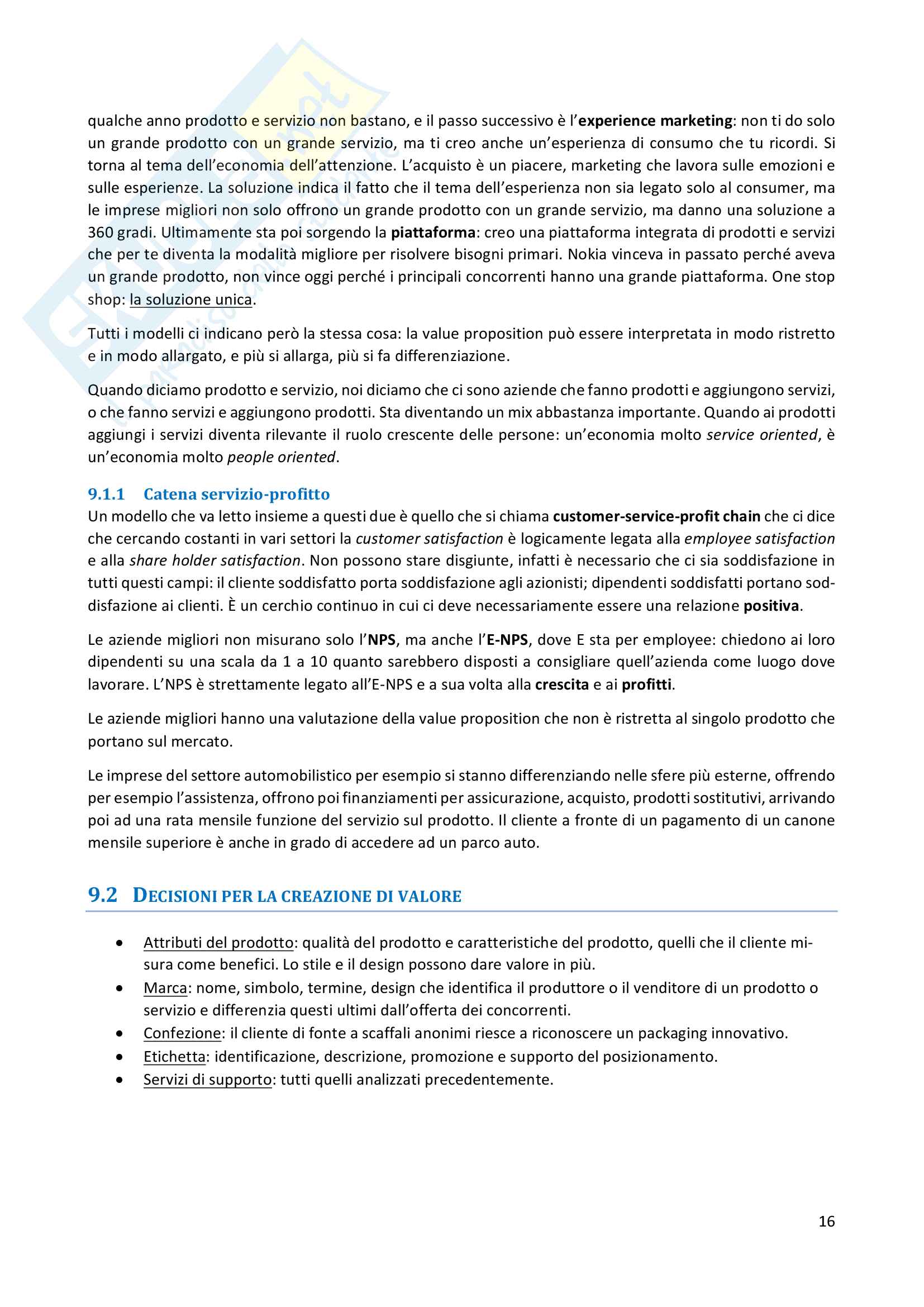 qualche anno prodotto e servizio non bastano, e il passo successivo è l'experience marketing: non ti do solo un grande prodotto con un grande servizio, ma ti creo anche un'esperienza di consumo che tu ricordi. Si torna al tema dell'economia dell'attenzione. L'acquisto è un piacere, marketing che lavora sulle emozioni e sulle esperienze. La soluzione indica il fatto che il tema dell'esperienza non sia legato solo al consumer, ma le imprese migliori non solo offrono un grande prodotto con un grande servizio, ma danno una soluzione a 360 gradi. Ultimamente sta poi sorgendo la piattaforma: creo una piattaforma integrata di prodotti e servizi che per te diventa la modalità migliore per risolvere bisogni primari. Nokia vinceva in passato perché aveva un grande prodotto, non vince oggi perché i principali concorrenti hanno una grande piattaforma. One stop shop: la soluzione unica.

Tutti i modelli ci indicano però la stessa cosa: la value proposition può essere interpretata in modo ristretto e in modo allargato, e più si allarga, più si fa differenziazione.

Quando diciamo prodotto e servizio, noi diciamo che ci sono aziende che fanno prodotti e aggiungono servizi, o che fanno servizi e aggiungono prodotti. Sta diventando un mix abbastanza importante. Quando ai prodotti aggiungi i servizi diventa rilevante il ruolo crescente delle persone: un'economia molto service oriented, è un'economia molto people oriented.

9.1.1 Catena servizio-profitto
Un modello che va letto insieme a questi due è quello che si chiama customer-service-profit chain che ci dice che cercando costanti in vari settori la customer satisfaction è logicamente legata alla employee satisfaction e alla share holder satisfaction. Non possono stare disgiunte, infatti è necessario che ci sia soddisfazione in tutti questi campi: il cliente soddisfatto porta soddisfazione agli azionisti; dipendenti soddisfatti portano soddisfazione ai clienti. È un cerchio continuo in cui ci deve necessariamente essere una relazione positiva.

Le aziende migliori non misurano solo l'NPS, ma anche l'E-NPS, dove E sta per employee: chiedono ai loro dipendenti su una scala da 1 a 10 quanto sarebbero disposti a consigliare quell'azienda come luogo dove lavorare. L'NPS è strettamente legato all'E-NPS e a sua volta alla crescita e ai profitti.

Le aziende migliori hanno una valutazione della value proposition che non è ristretta al singolo prodotto che portano sul mercato.

Le imprese del settore automobilistico per esempio si stanno differenziando nelle sfere più esterne, offrendo per esempio l'assistenza, offrono poi finanziamenti per assicurazione, acquisto, prodotti sostitutivi, arrivando poi ad una rata mensile funzione del servizio sul prodotto. Il cliente a fronte di un pagamento di un canone mensile superiore è anche in grado di accedere ad un parco auto.

9.2 DECISIONI PER LA CREAZIONE DI VALORE

• Attributi del prodotto: qualità del prodotto e caratteristiche del prodotto, quelli che il cliente misura come benefici. Lo stile e il design possono dare valore in più.
• Marca: nome, simbolo, termine, design che identifica il produttore o il venditore di un prodotto o servizio e differenzia questi ultimi dall'offerta dei concorrenti.
• Confezione: il cliente di fonte a scaffali anonimi riesce a riconoscere un packaging innovativo.
• Etichetta: identificazione, descrizione, promozione e supporto del posizionamento.
• Servizi di supporto: tutti quelli analizzati precedentemente.

16